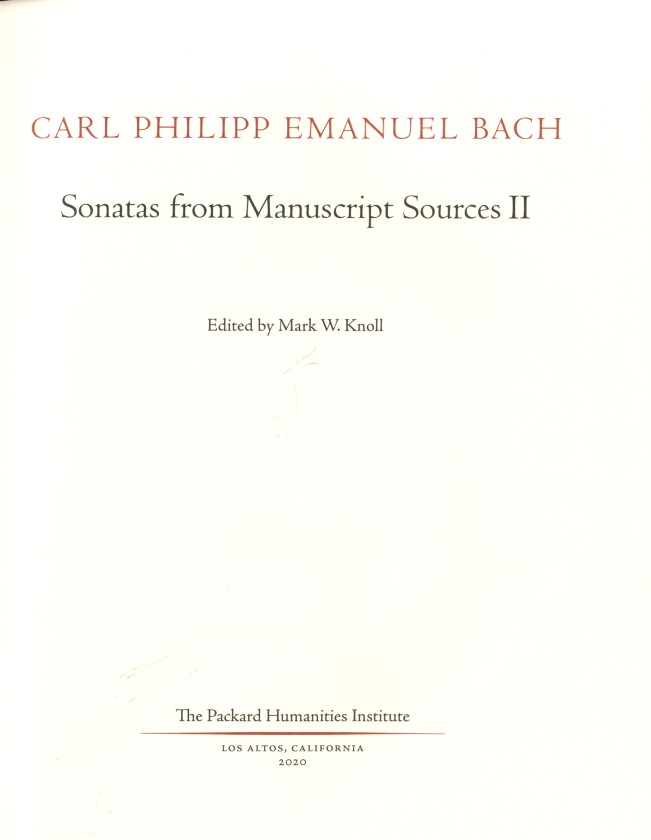 CARL PHILIPP EMANUEL BACH

Sonatas from Manuscript Sources II

Edited by Mark W. Knoll

The Packard Humanities Institute

LOS ALTOS, CALIFORNIA
2020